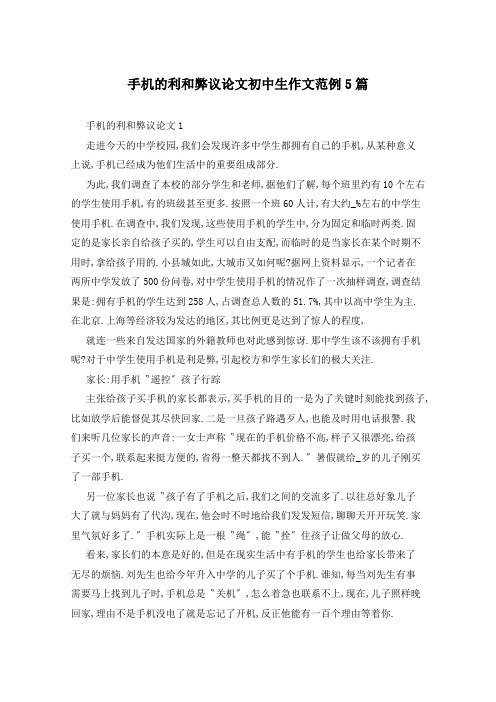 手机的利和弊议论文初中生作文范例5篇

手机的利和弊议论文1

走进今天的中学校园,我们会发现许多中学生都拥有自己的手机,从某种意义上说,手机已经成为他们生活中的重要组成部分.

为此,我们调查了本校的部分学生和老师,据他们了解,每个班里约有10个左右的学生使用手机,有的班级甚至更多.按照一个班60人计,有大约_%左右的中学生使用手机.在调查中,我们发现,这些使用手机的学生中,分为固定和临时两类.固定的是家长亲自给孩子买的,学生可以自由支配,而临时的是当家长在某个时期不用时,拿给孩子用的.小县城如此,大城市又如何呢?据网上资料显示,一个记者在两所中学发放了500份问卷,对中学生使用手机的情况作了一次抽样调查,调查结果是:拥有手机的学生达到258人,占调查总人数的51.7%,其中以高中学生为主.在北京.上海等经济较为发达的地区,其比例更是达到了惊人的程度,

就连一些来自发达国家的外籍教师也对此感到惊讶.那中学生该不该拥有手机呢?对于中学生使用手机是利是弊,引起校方和学生家长们的极大关注.

家长:用手机"遥控"孩子行踪

主张给孩子买手机的家长都表示,买手机的目的一是为了关键时刻能找到孩子,比如放学后能督促其尽快回家.二是一旦孩子路遇歹人,也能及时用电话报警.我们来听几位家长的声音:一女士声称"现在的手机价格不高,样子又很漂亮,给孩子买一个,联系起来挺方便的,省得一整天都找不到人."暑假就给_岁的儿子刚买了一部手机.

另一位家长也说"孩子有了手机之后,我们之间的交流多了.以往总好象儿子大了就与妈妈有了代沟,现在,他会时不时地给我们发发短信,聊聊天开开玩笑.家里气氛好多了."手机实际上是一根"绳",能"拴"住孩子让做父母的放心.

看来,家长们的本意是好的,但是在现实生活中有手机的学生也给家长带来了无尽的烦恼.刘先生也给今年升入中学的儿子买了个手机.谁知,每当刘先生有事需要马上找到儿子时,手机总是"关机",怎么着急也联系不上,现在,儿子照样晚回家,理由不是手机没电了就是忘记了开机,反正他能有一百个理由等着你.